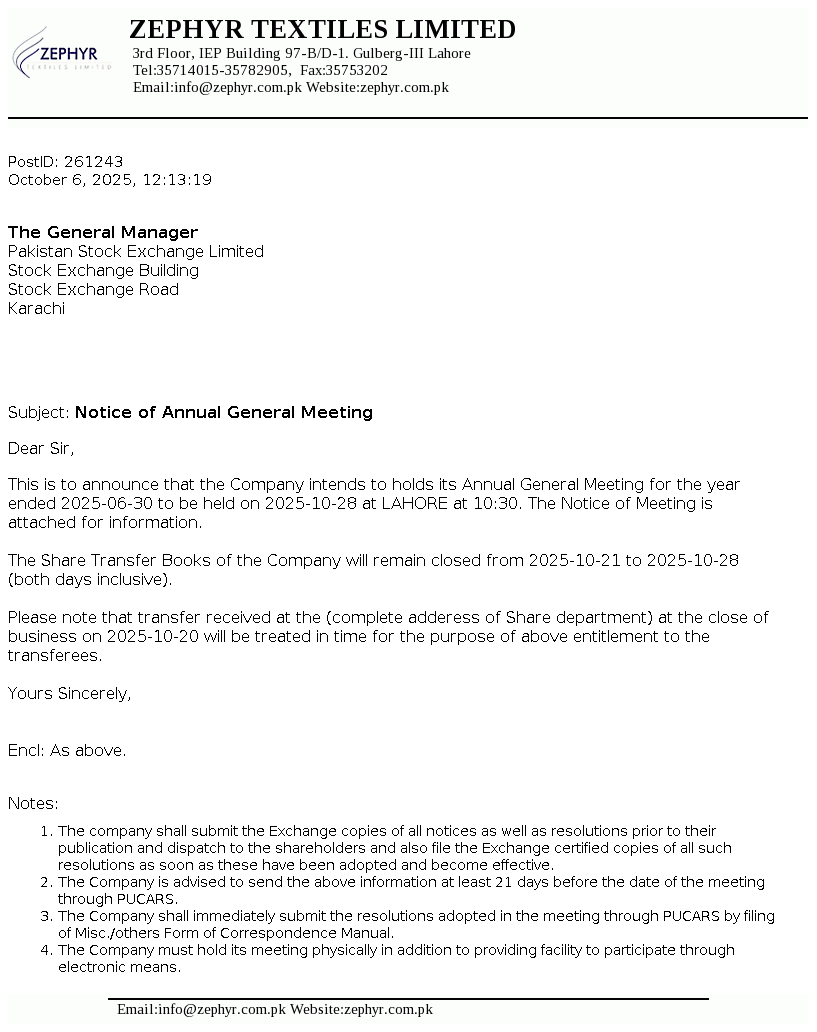 ZEPHYR
TEXTILES LIMITED

ZEPHYR TEXTILES LIMITED
3rd Floor, IEP Building 97-B/D-1. Gulberg-III Lahore
Tel:35714015-35782905, Fax:35753202
Email:info@zephyr.com.pk Website:zephyr.com.pk

PostID: 261243
October 6, 2025, 12:13:19

The General Manager
Pakistan Stock Exchange Limited
Stock Exchange Building
Stock Exchange Road
Karachi

Subject: Notice of Annual General Meeting

Dear Sir,

This is to announce that the Company intends to holds its Annual General Meeting for the year ended 2025-06-30 to be held on 2025-10-28 at LAHORE at 10:30. The Notice of Meeting is attached for information.

The Share Transfer Books of the Company will remain closed from 2025-10-21 to 2025-10-28 (both days inclusive).

Please note that transfer received at the (complete adderess of Share department) at the close of business on 2025-10-20 will be treated in time for the purpose of above entitlement to the transferees.

Yours Sincerely,

Encl: As above.

Notes:

1. The company shall submit the Exchange copies of all notices as well as resolutions prior to their publication and dispatch to the shareholders and also file the Exchange certified copies of all such resolutions as soon as these have been adopted and become effective.
2. The Company is advised to send the above information at least 21 days before the date of the meeting through PUCARS.
3. The Company shall immediately submit the resolutions adopted in the meeting through PUCARS by filing of Misc./others Form of Correspondence Manual.
4. The Company must hold its meeting physically in addition to providing facility to participate through electronic means.

Email:info@zephyr.com.pk Website:zephyr.com.pk